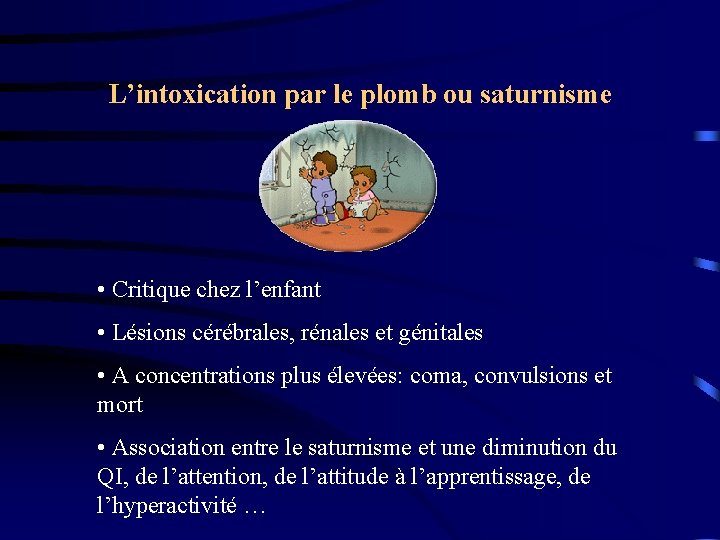 L’intoxication par le plomb ou saturnisme

• Critique chez l’enfant

• Lésions cérébrales, rénales et génitales

• A concentrations plus élevées: coma, convulsions et mort

• Association entre le saturnisme et une diminution du QI, de l’attention, de l’attitude à l’apprentissage, de l’hyperactivité …